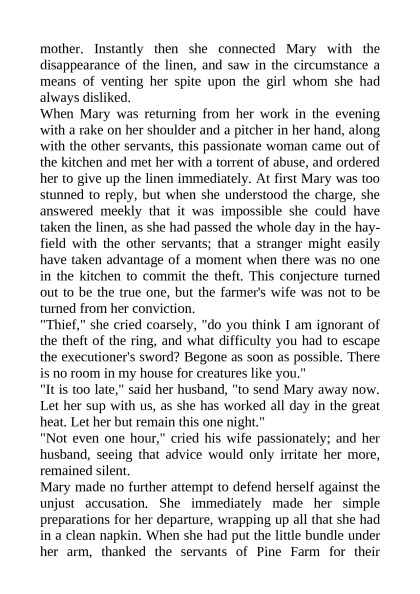 mother. Instantly then she connected Mary with the disappearance of the linen, and saw in the circumstance a means of venting her spite upon the girl whom she had always disliked.
When Mary was returning from her work in the evening with a rake on her shoulder and a pitcher in her hand, along with the other servants, this passionate woman came out of the kitchen and met her with a torrent of abuse, and ordered her to give up the linen immediately. At first Mary was too stunned to reply, but when she understood the charge, she answered meekly that it was impossible she could have taken the linen, as she had passed the whole day in the hayfield with the other servants; that a stranger might easily have taken advantage of a moment when there was no one in the kitchen to commit the theft. This conjecture turned out to be the true one, but the farmer's wife was not to be turned from her conviction.
"Thief," she cried coarsely, "do you think I am ignorant of the theft of the ring, and what difficulty you had to escape the executioner's sword? Begone as soon as possible. There is no room in my house for creatures like you."
"It is too late," said her husband, "to send Mary away now. Let her sup with us, as she has worked all day in the great heat. Let her but remain this one night."
"Not even one hour," cried his wife passionately; and her husband, seeing that advice would only irritate her more, remained silent.
Mary made no further attempt to defend herself against the unjust accusation. She immediately made her simple preparations for her departure, wrapping up all that she had in a clean napkin. When she had put the little bundle under her arm, thanked the servants of Pine Farm for their